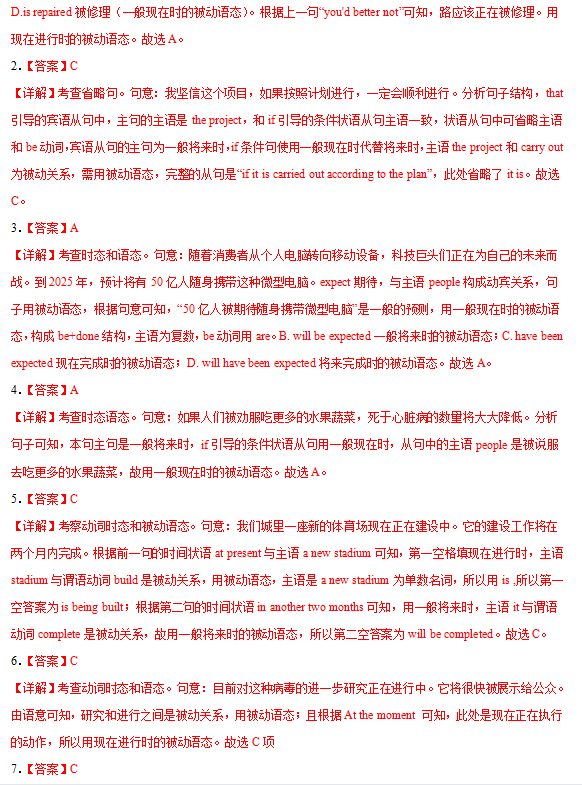 D.is repaired 被修理（一般现在时的被动语态）。根据上一句“you'd better not”可知，路应该正在被修理。用现在进行时的被动语态。故选 A。

2.【答案】C

【详解】考查省略句。句意：我坚信这个项目，如果按照计划进行，一定会顺利进行。分析句子结构，that 引导的宾语从句中，主句的主语是 the project，和 if 引导的条件状语从句主语一致，状语从句中可省略主语和 be 动词，宾语从句的主句为一般将来时，if 条件句使用一般现在时代替将来时，主语 the project 和 carry out 为被动关系，需用被动语态，完整的从句是“if it is carried out according to the plan”，此处省略了 it is。故选 C。

3.【答案】A

【详解】考查时态和语态。句意：随着消费者从个人电脑转向移动设备，科技巨头们正在为自己的未来而战。到 2025 年，预计将有 50 亿人随身携带这种微型电脑。expect 期待，与主语 people 构成动宾关系，句子用被动语态，根据句意可知，“50 亿人被期待随身携带微型电脑”是一般的预测，用一般现在时的被动语态，构成 be+done 结构，主语为复数，be 动词用 are。B. will be expected 一般将来时的被动语态；C. have been expected 现在完成时的被动语态；D. will have been expected 将来完成时的被动语态。故选 A。

4.【答案】A

【详解】考查时态语态。句意：如果人们被劝服吃更多的水果蔬菜，死于心脏病的数量将大大降低。分析句子可知，本句主句是一般将来时，if 引导的条件状语从句用一般现在时，从句中的主语 people 是被说服去吃更多的水果蔬菜，故用一般现在时的被动语态。故选 A。

5.【答案】C

【详解】考察动词时态和被动语态。句意：我们城里一座新的体育场现在正在建设中。它的建设工作将在两个月内完成。根据前一句的时间状语 at present 与主语 a new stadium 可知，第一空格填现在进行时，主语 stadium 与谓语动词 build 是被动关系，用被动语态，主语是 a new stadium 为单数名词，所以用 is ,所以第一空答案为 is being built；根据第二句的时间状语 in another two months 可知，用一般将来时，主语 it 与谓语动词 complete 是被动关系，故用一般将来时的被动语态，所以第二空答案为 will be completed。故选 C。

6.【答案】C

【详解】考查动词时态和语态。句意：目前对这种病毒的进一步研究正在进行中。它将很快被展示给公众。由语意可知，研究和进行之间是被动关系，用被动语态；且根据 At the moment 可知，此处是现在正在执行的动作，所以用现在进行时的被动语态。故选 C 项

7.【答案】C